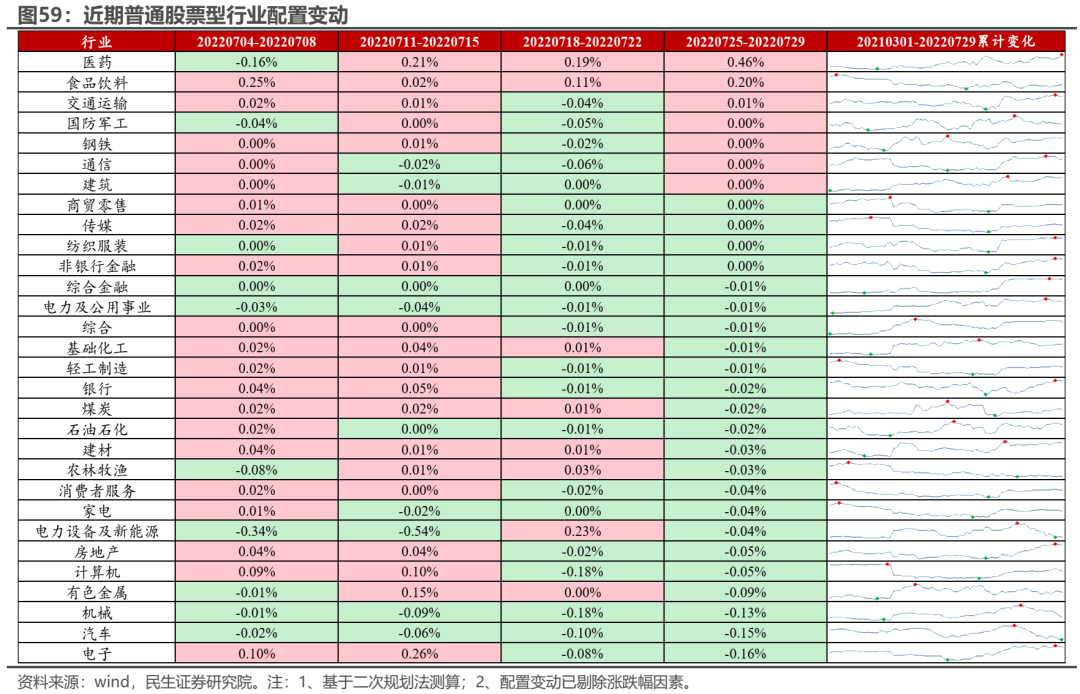 图59：近期普通股票型行业配置变动

| 行业 | 20220704-20220708 | 20220711-20220715 | 20220718-20220722 | 20220725-20220729 | 20210301-20220729累计变化 |
|---|---|---|---|---|---|
| 医药 | -0.16% | 0.21% | 0.19% | 0.46% | |
| 食品饮料 | 0.25% | 0.02% | 0.11% | 0.20% | |
| 交通运输 | 0.02% | 0.01% | -0.04% | 0.01% | |
| 国防军工 | -0.04% | 0.00% | -0.05% | 0.00% | |
| 钢铁 | 0.00% | 0.01% | -0.02% | 0.00% | |
| 通信 | 0.00% | -0.02% | -0.06% | 0.00% | |
| 建筑 | 0.00% | -0.01% | 0.00% | 0.00% | |
| 商贸零售 | 0.01% | 0.00% | 0.00% | 0.00% | |
| 传媒 | 0.02% | 0.02% | -0.04% | 0.00% | |
| 纺织服装 | 0.00% | 0.01% | -0.01% | 0.00% | |
| 非银行金融 | 0.02% | 0.01% | -0.01% | 0.00% | |
| 综合金融 | 0.00% | 0.00% | 0.00% | -0.01% | |
| 电力及公用事业 | -0.03% | -0.04% | -0.01% | -0.01% | |
| 综合 | 0.00% | 0.00% | -0.01% | -0.01% | |
| 基础化工 | 0.02% | 0.04% | 0.01% | -0.01% | |
| 轻工制造 | 0.02% | 0.01% | -0.01% | -0.01% | |
| 银行 | 0.04% | 0.05% | -0.01% | -0.02% | |
| 煤炭 | 0.02% | 0.02% | 0.01% | -0.02% | |
| 石油石化 | 0.02% | 0.00% | -0.01% | -0.02% | |
| 建材 | 0.04% | 0.01% | 0.01% | -0.03% | |
| 农林牧渔 | -0.08% | 0.01% | 0.03% | -0.03% | |
| 消费者服务 | 0.02% | 0.00% | -0.02% | -0.04% | |
| 家电 | 0.01% | -0.02% | 0.00% | -0.04% | |
| 电力设备及新能源 | -0.34% | -0.54% | 0.23% | -0.04% | |
| 房地产 | 0.04% | 0.04% | -0.02% | -0.05% | |
| 计算机 | 0.09% | 0.10% | -0.18% | -0.05% | |
| 有色金属 | -0.01% | 0.15% | 0.00% | -0.09% | |
| 机械 | -0.01% | -0.09% | -0.18% | -0.13% | |
| 汽车 | -0.02% | -0.06% | -0.10% | -0.15% | |
| 电子 | 0.10% | 0.26% | -0.08% | -0.16% | |

资料来源：wind，民生证券研究院。注：1、基于二次规划法测算；2、配置变动已剔除涨跌幅因素。